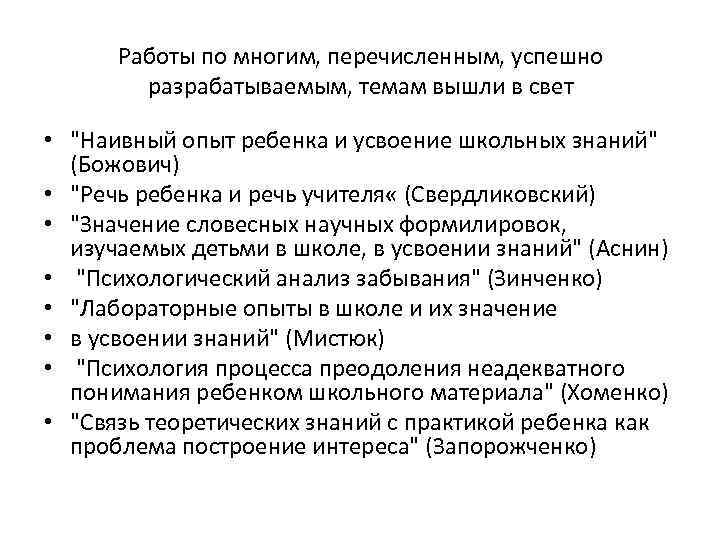 Работы по многим, перечисленным, успешно разрабатываемым, темам вышли в свет

• "Наивный опыт ребенка и усвоение школьных знаний" (Божович)
• "Речь ребенка и речь учителя« (Свердликовский)
• "Значение словесных научных формилировок, изучаемых детьми в школе, в усвоении знаний" (Аснин)
• "Психологический анализ забывания" (Зинченко)
• "Лабораторные опыты в школе и их значение
• в усвоении знаний" (Мистюк)
• "Психология процесса преодоления неадекватного понимания ребенком школьного материала" (Хоменко)
• "Связь теоретических знаний с практикой ребенка как проблема построение интереса" (Запорожченко)